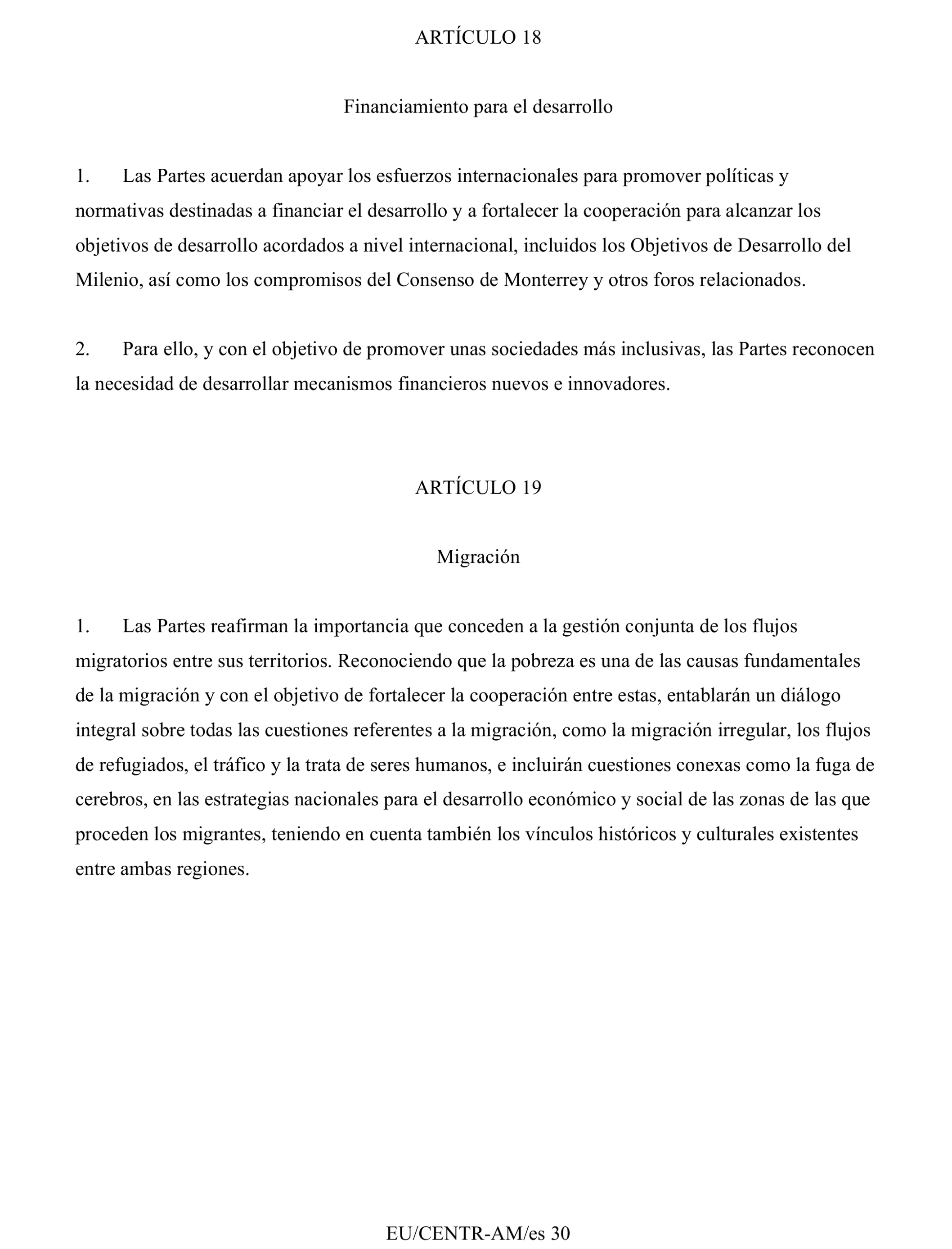 ARTÍCULO 18

Financiamiento para el desarrollo

1. Las Partes acuerdan apoyar los esfuerzos internacionales para promover políticas y normativas destinadas a financiar el desarrollo y a fortalecer la cooperación para alcanzar los objetivos de desarrollo acordados a nivel internacional, incluidos los Objetivos de Desarrollo del Milenio, así como los compromisos del Consenso de Monterrey y otros foros relacionados.

2. Para ello, y con el objetivo de promover unas sociedades más inclusivas, las Partes reconocen la necesidad de desarrollar mecanismos financieros nuevos e innovadores.

ARTÍCULO 19

Migración

1. Las Partes reafirman la importancia que conceden a la gestión conjunta de los flujos migratorios entre sus territorios. Reconociendo que la pobreza es una de las causas fundamentales de la migración y con el objetivo de fortalecer la cooperación entre estas, entablarán un diálogo integral sobre todas las cuestiones referentes a la migración, como la migración irregular, los flujos de refugiados, el tráfico y la trata de seres humanos, e incluirán cuestiones conexas como la fuga de cerebros, en las estrategias nacionales para el desarrollo económico y social de las zonas de las que proceden los migrantes, teniendo en cuenta también los vínculos históricos y culturales existentes entre ambas regiones.

EU/CENTR-AM/es 30